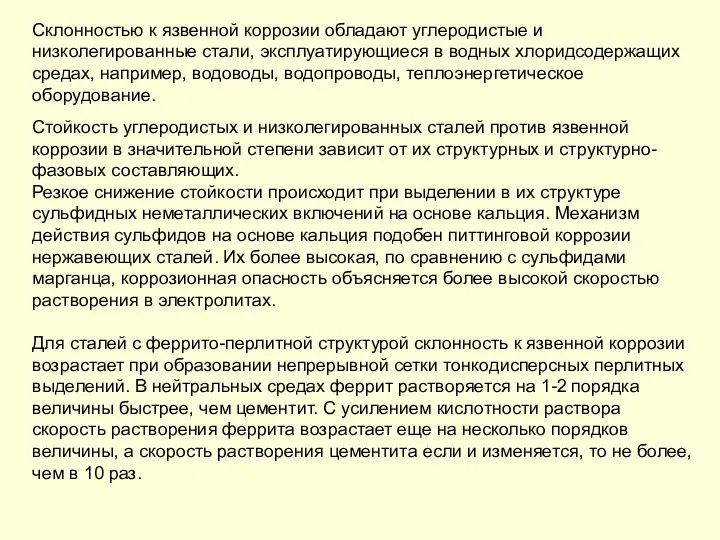 Склонностью к язвенной коррозии обладают углеродистые и низколегированные стали, эксплуатирующиеся в водных хлоридсодержащих средах, например, водоводы, водопроводы, теплоэнергетическое оборудование.

Стойкость углеродистых и низколегированных сталей против язвенной коррозии в значительной степени зависит от их структурных и структурно-фазовых составляющих.
Резкое снижение стойкости происходит при выделении в их структуре сульфидных неметаллических включений на основе кальция. Механизм действия сульфидов на основе кальция подобен питтинговой коррозии нержавеющих сталей. Их более высокая, по сравнению с сульфидами марганца, коррозионная опасность объясняется более высокой скоростью растворения в электролитах.

Для сталей с феррито-перлитной структурой склонность к язвенной коррозии возрастает при образовании непрерывной сетки тонкодисперсных перлитных выделений. В нейтральных средах феррит растворяется на 1-2 порядка величины быстрее, чем цементит. С усилением кислотности раствора скорость растворения феррита возрастает еще на несколько порядков величины, а скорость растворения цементита если и изменяется, то не более, чем в 10 раз.